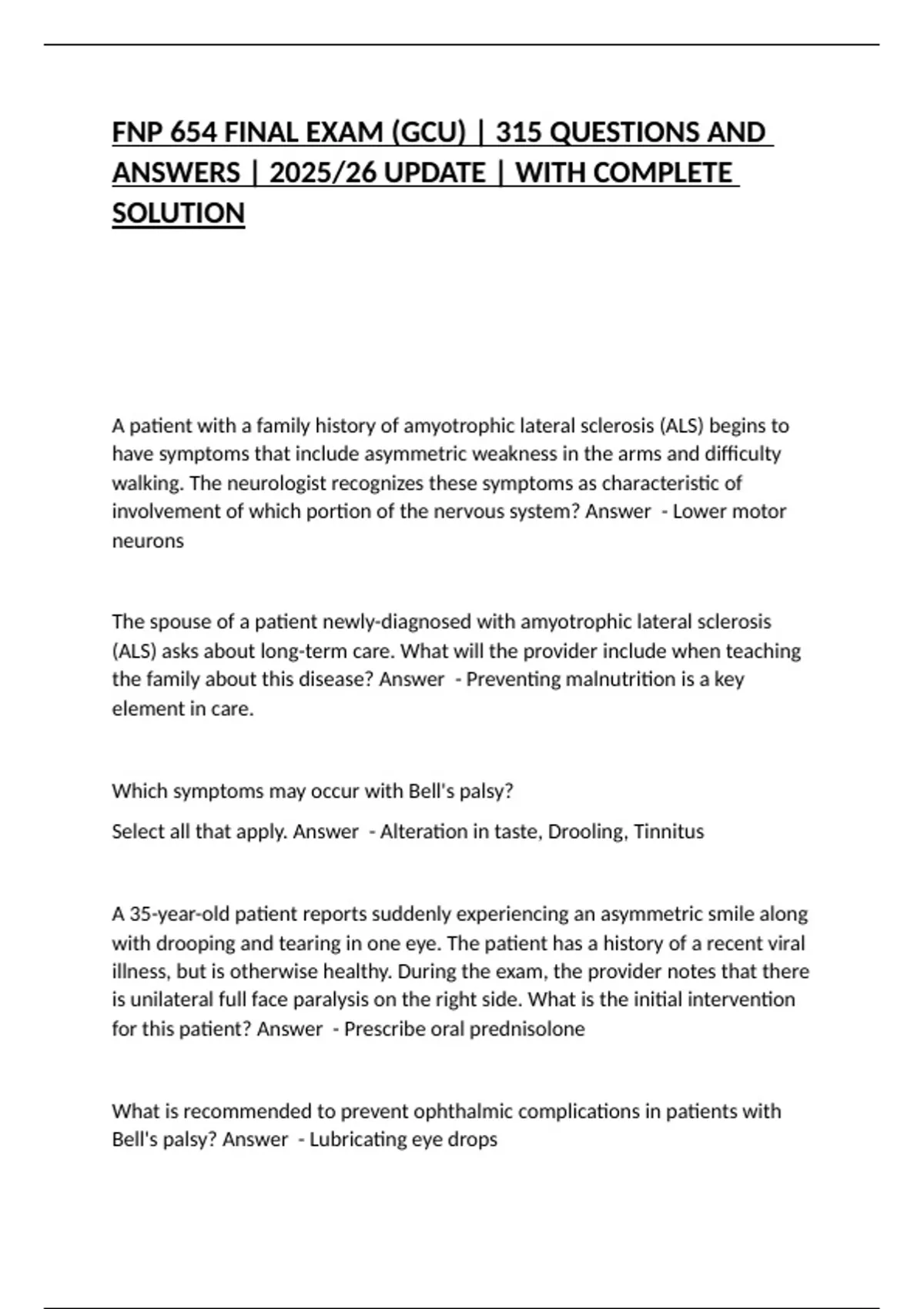 FNP 654 FINAL EXAM (GCU) | 315 QUESTIONS AND ANSWERS | 2025/26 UPDATE | WITH COMPLETE SOLUTION

A patient with a family history of amyotrophic lateral sclerosis (ALS) begins to have symptoms that include asymmetric weakness in the arms and difficulty walking. The neurologist recognizes these symptoms as characteristic of involvement of which portion of the nervous system? Answer - Lower motor neurons

The spouse of a patient newly-diagnosed with amyotrophic lateral sclerosis (ALS) asks about long-term care. What will the provider include when teaching the family about this disease? Answer - Preventing malnutrition is a key element in care.

Which symptoms may occur with Bell's palsy?

Select all that apply. Answer - Alteration in taste, Drooling, Tinnitus

A 35-year-old patient reports suddenly experiencing an asymmetric smile along with drooping and tearing in one eye. The patient has a history of a recent viral illness, but is otherwise healthy. During the exam, the provider notes that there is unilateral full face paralysis on the right side. What is the initial intervention for this patient? Answer - Prescribe oral prednisolone

What is recommended to prevent ophthalmic complications in patients with Bell's palsy? Answer - Lubricating eye drops